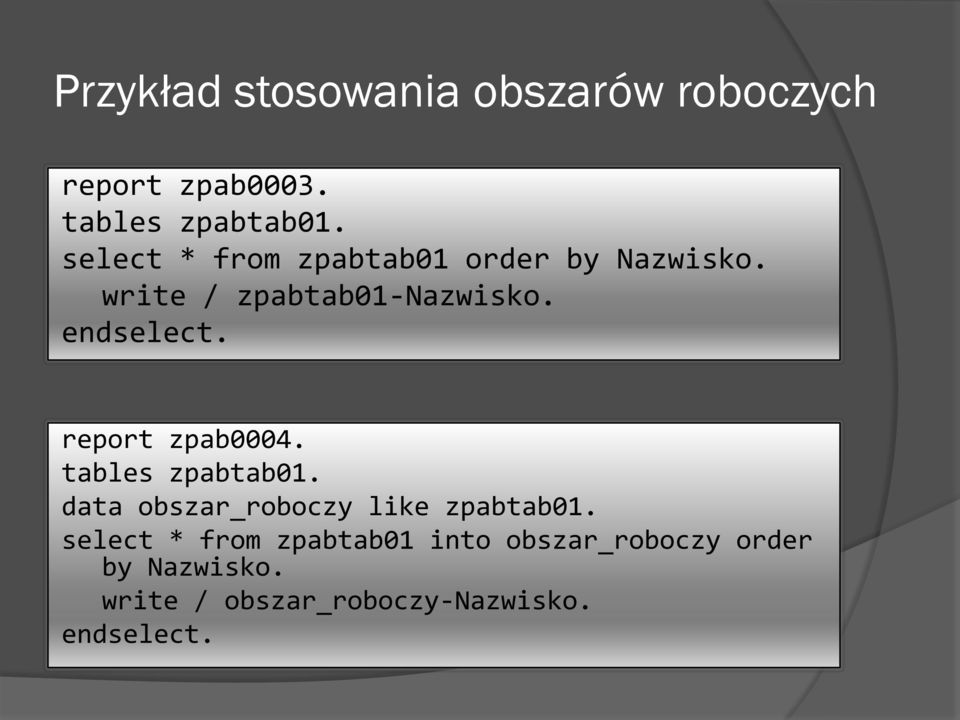 Przykład stosowania obszarów roboczych

report zpab0003.
tables zpabtab01.
select * from zpabtab01 order by Nazwisko.
write / zpabtab01-Nazwisko.
endselect.

report zpab0004.
tables zpabtab01.
data obszar_roboczy like zpabtab01.
select * from zpabtab01 into obszar_roboczy order by Nazwisko.
write / obszar_roboczy-Nazwisko.
endselect.